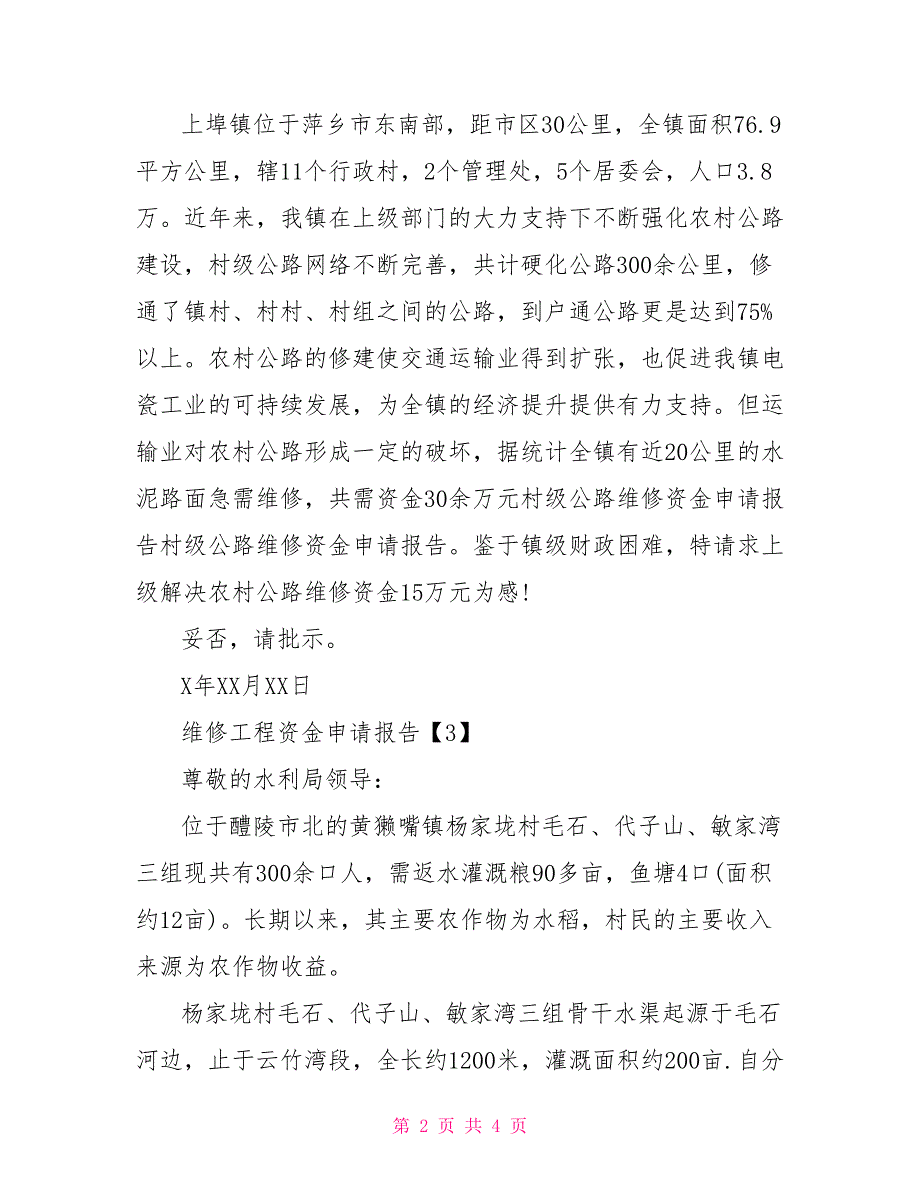 上埠镇位于萍乡市东南部，距市区30公里，全镇面积76.9平方公里，辖11个行政村，2个管理处，5个居委会，人口3.8万。近年来，我镇在上级部门的大力支持下不断强化农村公路建设，村级公路网络不断完善，共计硬化公路300余公里，修通了镇村、村村、村组之间的公路，到户通公路更是达到75%以上。农村公路的修建使交通运输业得到扩张，也促进我镇电瓷工业的可持续发展，为全镇的经济提升提供有力支持。但运输业对农村公路形成一定的破坏，据统计全镇有近20公里的水泥路面急需维修，共需资金30余万元村级公路维修资金申请报告村级公路维修资金申请报告。鉴于镇级财政困难，特请求上级解决农村公路维修资金15万元为感!

妥否，请批示。

X年XX月XX日

维修工程资金申请报告【3】

尊敬的水利局领导：

位于醴陵市北的黄獭嘴镇杨家垅村毛石、代子山、敏家湾三组现共有300余口人，需返水灌溉粮90多亩，鱼塘4口(面积约12亩)。长期以来，其主要农作物为水稻，村民的主要收入来源为农作物收益。

杨家垅村毛石、代子山、敏家湾三组骨干水渠起源于毛石河边，止于云竹湾段，全长约1200米，灌溉面积约200亩.自分

第 2 页 共 4 页